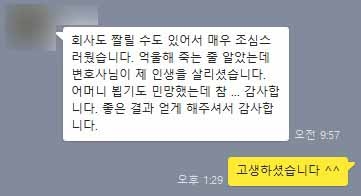 회사도 짤릴 수도 있어서 매우 조심스러웠습니다. 억울해 죽는 줄 알았는데 변호사님이 제 인생을 살리셨습니다. 어머니 뵙기도 민망했는데 참 ... 감사합니다. 좋은 결과 얻게 해주셔서 감사합니다.

오전 9:57

고생하셨습니다 ^^

오후 1:29